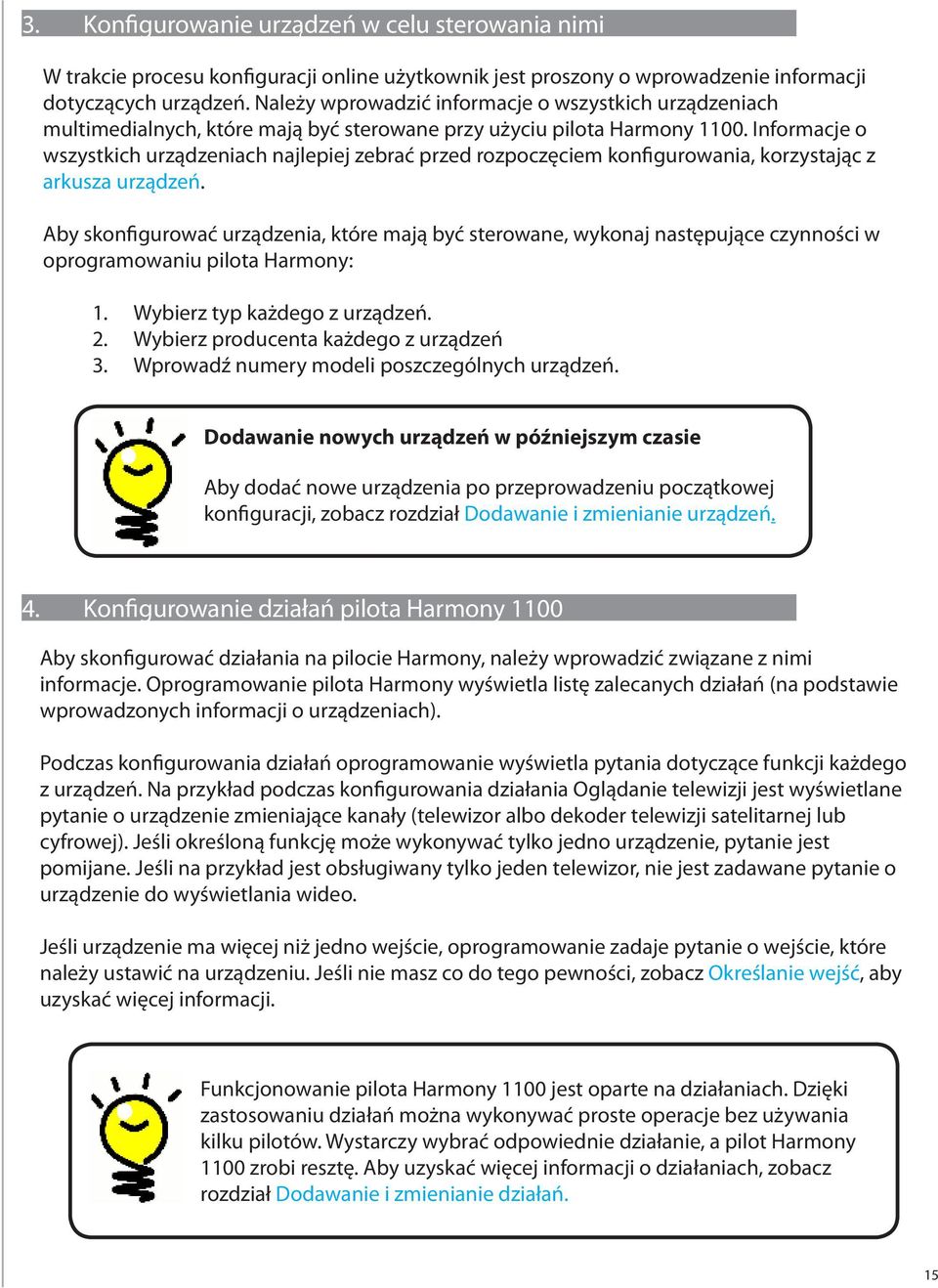 3. Konfigurowanie urządzeń w celu sterowania nimi

W trakcie procesu konfiguracji online użytkownik jest proszony o wprowadzenie informacji dotyczących urządzeń. Należy wprowadzić informacje o wszystkich urządzeniach multimedialnych, które mają być sterowane przy użyciu pilota Harmony 1100. Informacje o wszystkich urządzeniach najlepiej zebrać przed rozpoczęciem konfigurowania, korzystając z arkusza urządzeń.

Aby skonfigurować urządzenia, które mają być sterowane, wykonaj następujące czynności w oprogramowaniu pilota Harmony:

1. Wybierz typ każdego z urządzeń.
2. Wybierz producenta każdego z urządzeń
3. Wprowadź numery modeli poszczególnych urządzeń.

Dodawanie nowych urządzeń w późniejszym czasie

Aby dodać nowe urządzenia po przeprowadzeniu początkowej konfiguracji, zobacz rozdział Dodawanie i zmienianie urządzeń.

4. Konfigurowanie działań pilota Harmony 1100

Aby skonfigurować działania na pilocie Harmony, należy wprowadzić związane z nimi informacje. Oprogramowanie pilota Harmony wyświetla listę zalecanych działań (na podstawie wprowadzonych informacji o urządzeniach).

Podczas konfigurowania działań oprogramowanie wyświetla pytania dotyczące funkcji każdego z urządzeń. Na przykład podczas konfigurowania działania Oglądanie telewizji jest wyświetlane pytanie o urządzenie zmieniające kanały (telewizor albo dekoder telewizji satelitarnej lub cyfrowej). Jeśli określoną funkcję może wykonywać tylko jedno urządzenie, pytanie jest pomijane. Jeśli na przykład jest obsługiwany tylko jeden telewizor, nie jest zadawane pytanie o urządzenie do wyświetlania wideo.

Jeśli urządzenie ma więcej niż jedno wejście, oprogramowanie zadaje pytanie o wejście, które należy ustawić na urządzeniu. Jeśli nie masz co do tego pewności, zobacz Określanie wejść, aby uzyskać więcej informacji.

Funkcjonowanie pilota Harmony 1100 jest oparte na działaniach. Dzięki zastosowaniu działań można wykonywać proste operacje bez używania kilku pilotów. Wystarczy wybrać odpowiednie działanie, a pilot Harmony 1100 zrobi resztę. Aby uzyskać więcej informacji o działaniach, zobacz rozdział Dodawanie i zmienianie działań.

15